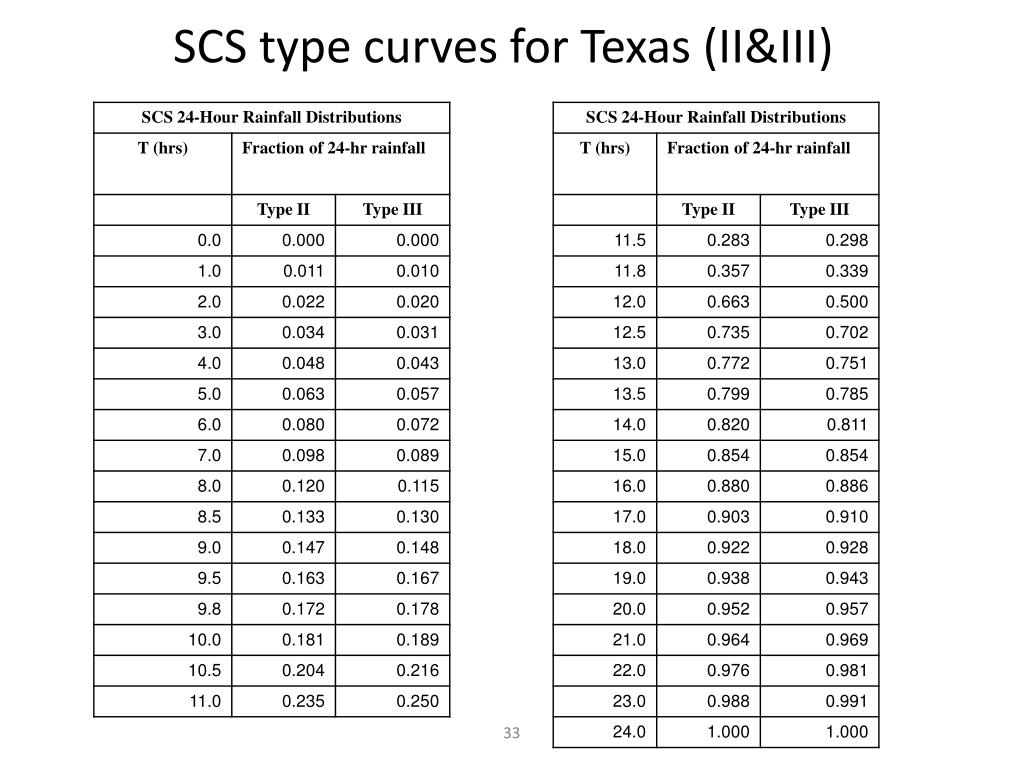 SCS type curves for Texas (II&III)

| SCS 24-Hour Rainfall Distributions | | |
|---|---|---|
| T (hrs) | Fraction of 24-hr rainfall | |
| | Type II | Type III |
| 0.0 | 0.000 | 0.000 |
| 1.0 | 0.011 | 0.010 |
| 2.0 | 0.022 | 0.020 |
| 3.0 | 0.034 | 0.031 |
| 4.0 | 0.048 | 0.043 |
| 5.0 | 0.063 | 0.057 |
| 6.0 | 0.080 | 0.072 |
| 7.0 | 0.098 | 0.089 |
| 8.0 | 0.120 | 0.115 |
| 8.5 | 0.133 | 0.130 |
| 9.0 | 0.147 | 0.148 |
| 9.5 | 0.163 | 0.167 |
| 9.8 | 0.172 | 0.178 |
| 10.0 | 0.181 | 0.189 |
| 10.5 | 0.204 | 0.216 |
| 11.0 | 0.235 | 0.250 |

| SCS 24-Hour Rainfall Distributions | | |
|---|---|---|
| T (hrs) | Fraction of 24-hr rainfall | |
| | Type II | Type III |
| 11.5 | 0.283 | 0.298 |
| 11.8 | 0.357 | 0.339 |
| 12.0 | 0.663 | 0.500 |
| 12.5 | 0.735 | 0.702 |
| 13.0 | 0.772 | 0.751 |
| 13.5 | 0.799 | 0.785 |
| 14.0 | 0.820 | 0.811 |
| 15.0 | 0.854 | 0.854 |
| 16.0 | 0.880 | 0.886 |
| 17.0 | 0.903 | 0.910 |
| 18.0 | 0.922 | 0.928 |
| 19.0 | 0.938 | 0.943 |
| 20.0 | 0.952 | 0.957 |
| 21.0 | 0.964 | 0.969 |
| 22.0 | 0.976 | 0.981 |
| 23.0 | 0.988 | 0.991 |
| 24.0 | 1.000 | 1.000 |

33